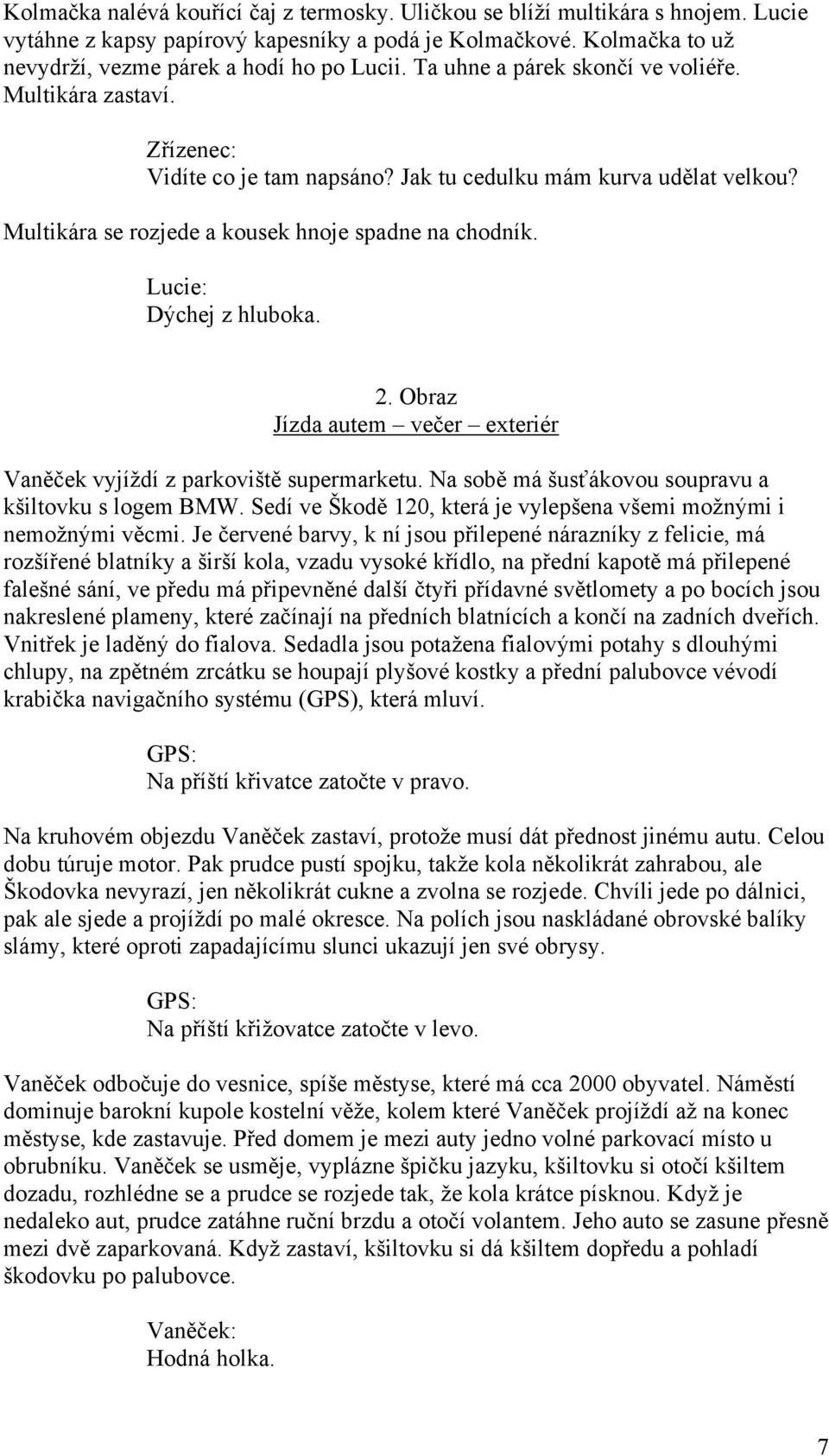 Kolmačka nalévá kouřící čaj z termosky. Uličkou se blíží multikára s hnojem. Lucie vytáhne z kapsy papírový kapesníky a podá je Kolmačkové. Kolmačka to už nevydrží, vezme párek a hodí ho po Lucii. Ta uhne a párek skončí ve voliéře. Multikára zastaví.

Zřízenec:
Vidíte co je tam napsáno? Jak tu cedulku mám kurva udělat velkou?

Multikára se rozjede a kousek hnoje spadne na chodník.

Lucie:
Dýchej z hluboka.

2. Obraz
Jízda autem – večer – exteriér

Vaněček vyjíždí z parkoviště supermarketu. Na sobě má šusťákovou soupravu a kšiltovku s logem BMW. Sedí ve Škodě 120, která je vylepšena všemi možnými i nemožnými věcmi. Je červené barvy, k ní jsou přilepené nárazníky z felicie, má rozšířené blatníky a širší kola, vzadu vysoké křídlo, na přední kapotě má přilepené falešné sání, ve předu má připevněné další čtyři přídavné světlomety a po bocích jsou nakreslené plameny, které začínají na předních blatnících a končí na zadních dveřích. Vnitřek je laděný do fialova. Sedadla jsou potažena fialovými potahy s dlouhými chlupy, na zpětném zrcátku se houpají plyšové kostky a přední palubovce vévodí krabička navigačního systému (GPS), která mluví.

GPS:
Na příští křivatce zatočte v pravo.

Na kruhovém objezdu Vaněček zastaví, protože musí dát přednost jinému autu. Celou dobu túruje motor. Pak prudce pustí spojku, takže kola několikrát zahrabou, ale Škodovka nevyrazí, jen několikrát cukne a zvolna se rozjede. Chvíli jede po dálnici, pak ale sjede a projíždí po malé okresce. Na polích jsou naskládané obrovské balíky slámy, které oproti zapadajícímu slunci ukazují jen své obrysy.

GPS:
Na příští křižovatce zatočte v levo.

Vaněček odbočuje do vesnice, spíše městyse, které má cca 2000 obyvatel. Náměstí dominuje barokní kupole kostelní věže, kolem které Vaněček projíždí až na konec městyse, kde zastavuje. Před domem je mezi auty jedno volné parkovací místo u obrubníku. Vaněček se usměje, vyplázne špičku jazyku, kšiltovku si otočí kšiltem dozadu, rozhlédne se a prudce se rozjede tak, že kola krátce písknou. Když je nedaleko aut, prudce zatáhne ruční brzdu a otočí volantem. Jeho auto se zasune přesně mezi dvě zaparkovaná. Když zastaví, kšiltovku si dá kšiltem dopředu a pohladí škodovku po palubovce.

Vaněček:
Hodná holka.

7